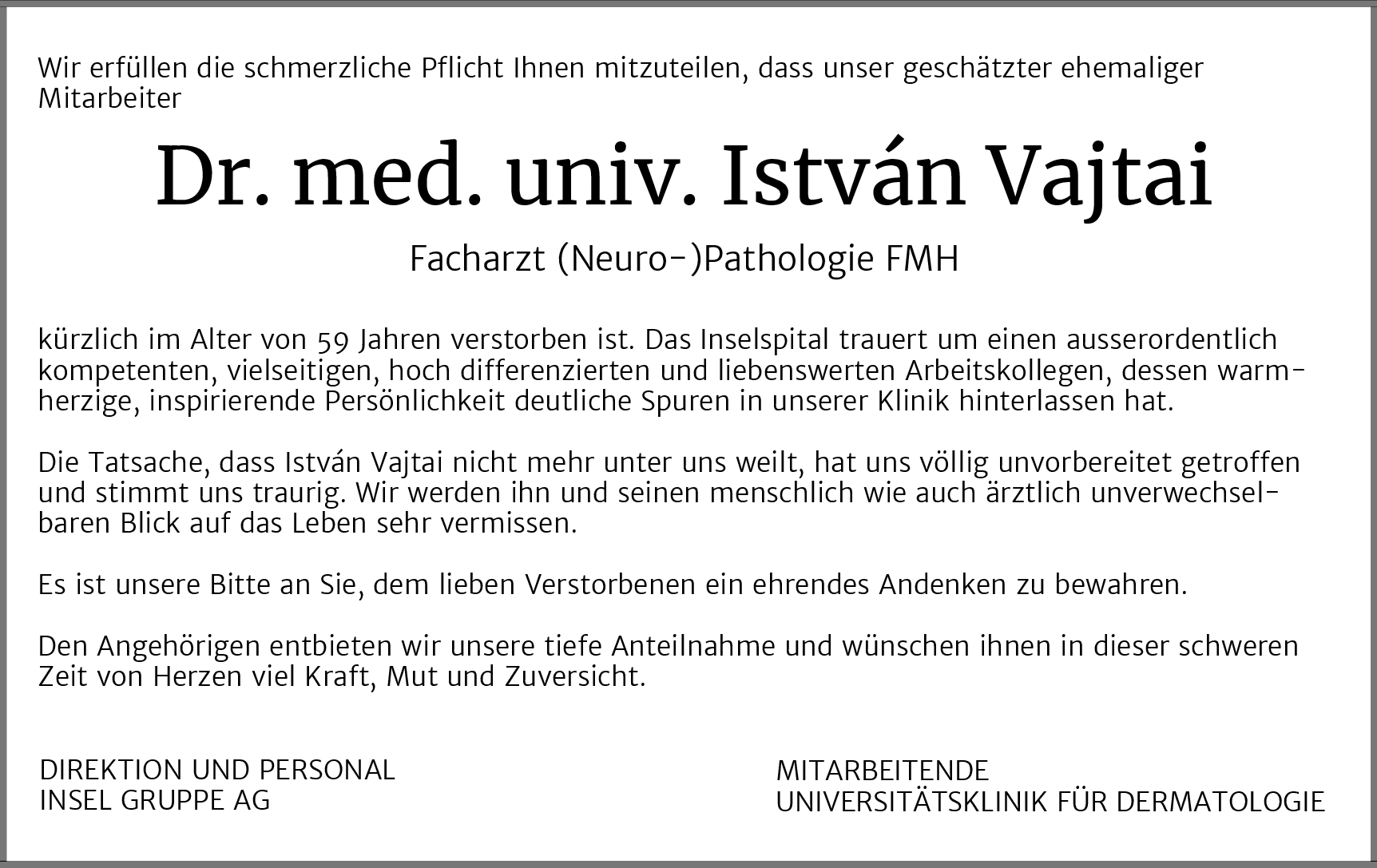 Wir erfüllen die schmerzliche Pflicht Ihnen mitzuteilen, dass unser geschätzter ehemaliger Mitarbeiter

Dr. med. univ. István Vajtai

Facharzt (Neuro-)Pathologie FMH

kürzlich im Alter von 59 Jahren verstorben ist. Das Inselspital trauert um einen ausserordentlich kompetenten, vielseitigen, hoch differenzierten und liebenswerten Arbeitskollegen, dessen warmherzige, inspirierende Persönlichkeit deutliche Spuren in unserer Klinik hinterlassen hat.

Die Tatsache, dass István Vajtai nicht mehr unter uns weilt, hat uns völlig unvorbereitet getroffen und stimmt uns traurig. Wir werden ihn und seinen menschlich wie auch ärztlich unverwechselbaren Blick auf das Leben sehr vermissen.

Es ist unsere Bitte an Sie, dem lieben Verstorbenen ein ehrendes Andenken zu bewahren.

Den Angehörigen entbieten wir unsere tiefe Anteilnahme und wünschen ihnen in dieser schweren Zeit von Herzen viel Kraft, Mut und Zuversicht.

DIREKTION UND PERSONAL
INSEL GRUPPE AG

MITARBEITENDE
UNIVERSITÄTSKLINIK FÜR DERMATOLOGIE